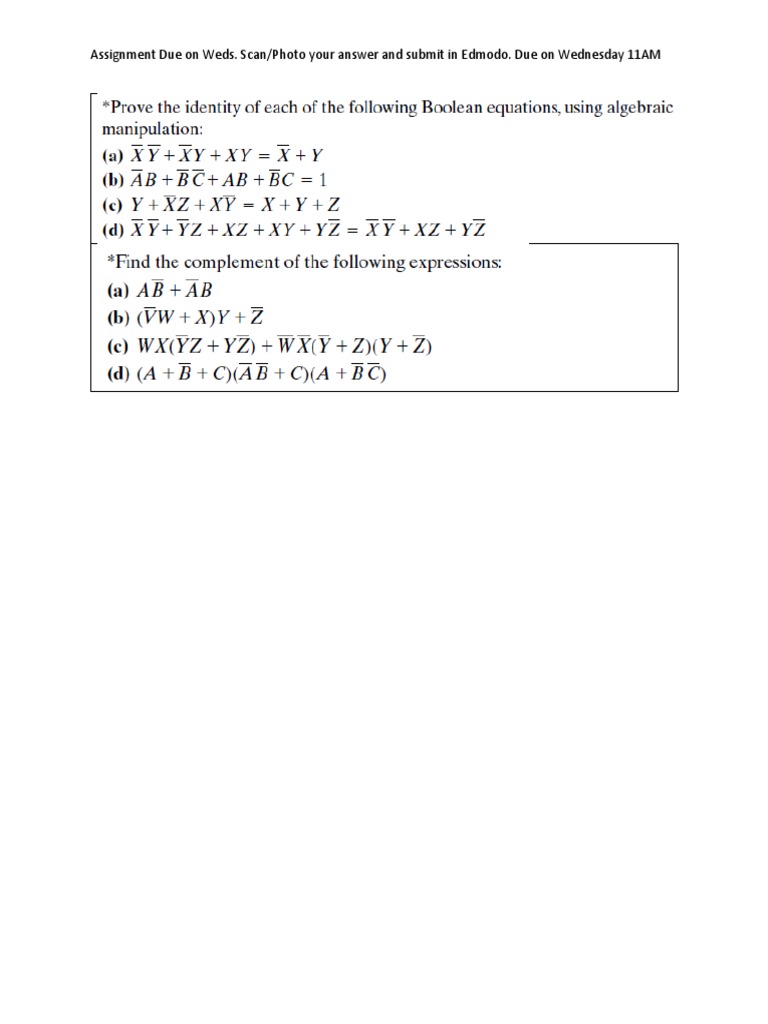 Assignment Due on Weds. Scan/Photo your answer and submit in Edmodo. Due on Wednesday 11AM

*Prove the identity of each of the following Boolean equations, using algebraic manipulation:
(a) $\overline{X}\,\overline{Y} + \overline{X}Y + XY = \overline{X} + Y$
(b) $\overline{A}B + \overline{B}\,\overline{C} + AB + \overline{B}C = 1$
(c) $Y + \overline{X}Z + X\overline{Y} = X + Y + Z$
(d) $\overline{X}\,\overline{Y} + \overline{Y}Z + XZ + XY + Y\overline{Z} = \overline{X}\,\overline{Y} + XZ + Y\overline{Z}$

*Find the complement of the following expressions:
(a) $A\overline{B} + \overline{A}B$
(b) $(\overline{V}W + X)Y + \overline{Z}$
(c) $WX(\overline{Y}Z + Y\overline{Z}) + \overline{W}\,\overline{X}(\overline{Y} + Z)(Y + \overline{Z})$
(d) $(A + \overline{B} + C)(\overline{A}\,\overline{B} + C)(A + \overline{B}\,\overline{C})$